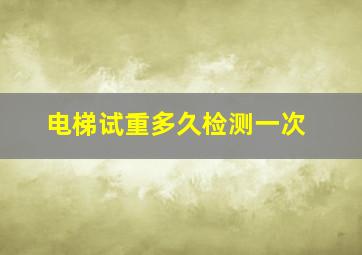 电梯试重多久检测一次